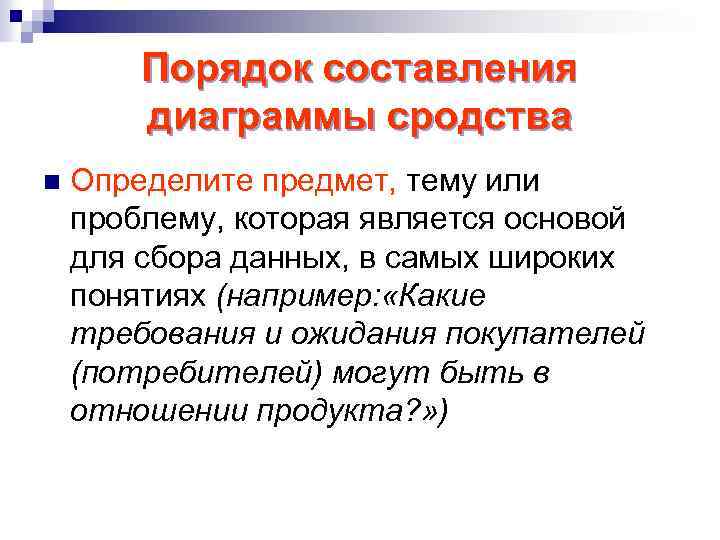 Порядок составления диаграммы сродства

Определите предмет, тему или проблему, которая является основой для сбора данных, в самых широких понятиях (например:«Какие требования и ожидания покупателей (потребителей) могут быть в отношении продукта?»)